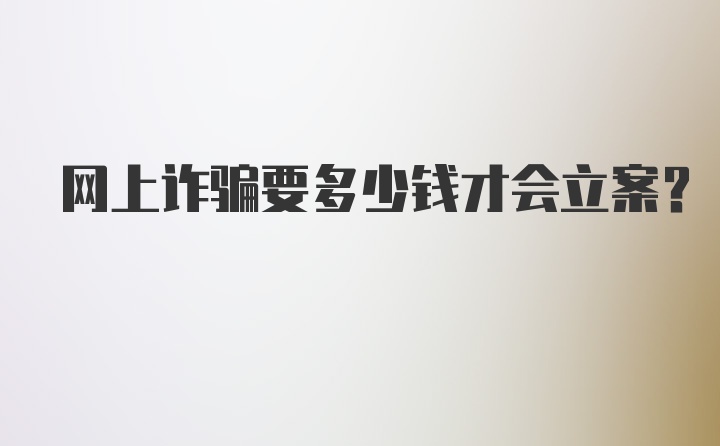 网上诈骗要多少钱才会立案?